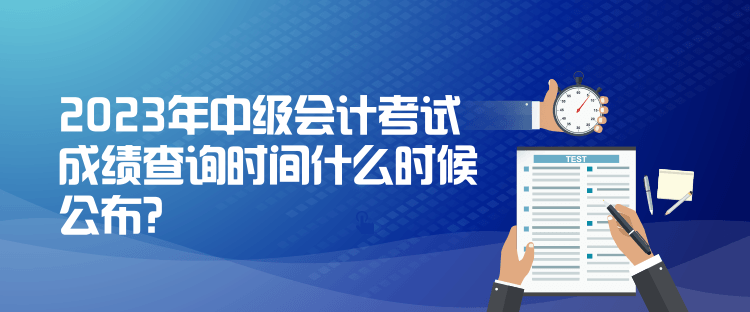 2023年中级会计考试成绩查询时间什么时候公布?

TEST